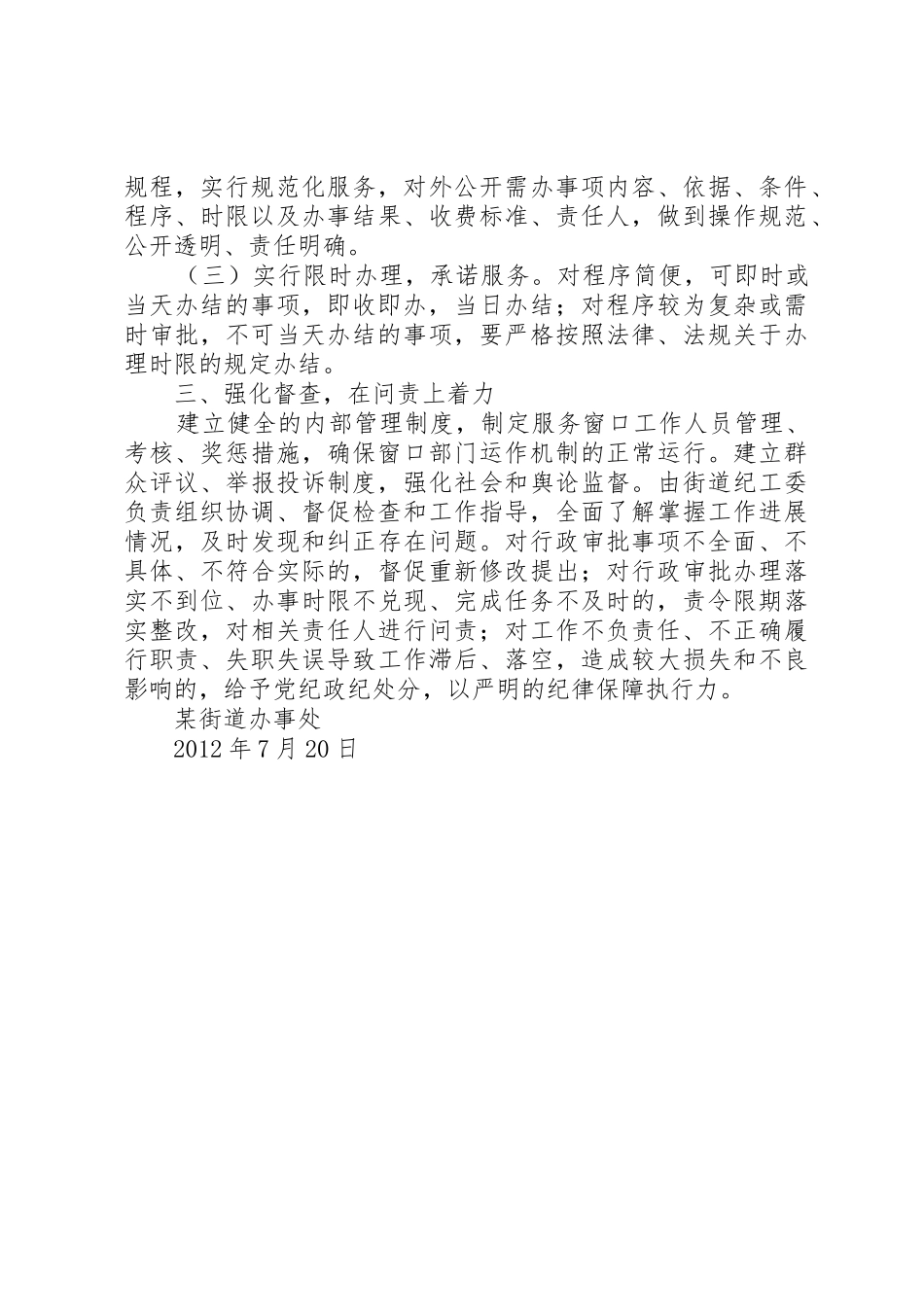 规程，实行规范化服务，对外公开需办事项内容、依据、条件、程序、时限以及办事结果、收费标准、责任人，做到操作规范、公开透明、责任明确。

（三）实行限时办理，承诺服务。对程序简便，可即时或当天办结的事项，即收即办，当日办结；对程序较为复杂或需时审批，不可当天办结的事项，要严格按照法律、法规关于办理时限的规定办结。

三、强化督查，在问责上着力

建立健全的内部管理制度，制定服务窗口工作人员管理、考核、奖惩措施，确保窗口部门运作机制的正常运行。建立群众评议、举报投诉制度，强化社会和舆论监督。由街道纪工委负责组织协调、督促检查和工作指导，全面了解掌握工作进展情况，及时发现和纠正存在问题。对行政审批事项不全面、不具体、不符合实际的，督促重新修改提出；对行政审批办理落实不到位、办事时限不兑现、完成任务不及时的，责令限期落实整改，对相关责任人进行问责；对工作不负责任、不正确履行职责、失职失误导致工作滞后、落空，造成较大损失和不良影响的，给予党纪政纪处分，以严明的纪律保障执行力。

某街道办事处

2012 年 7 月 20 日